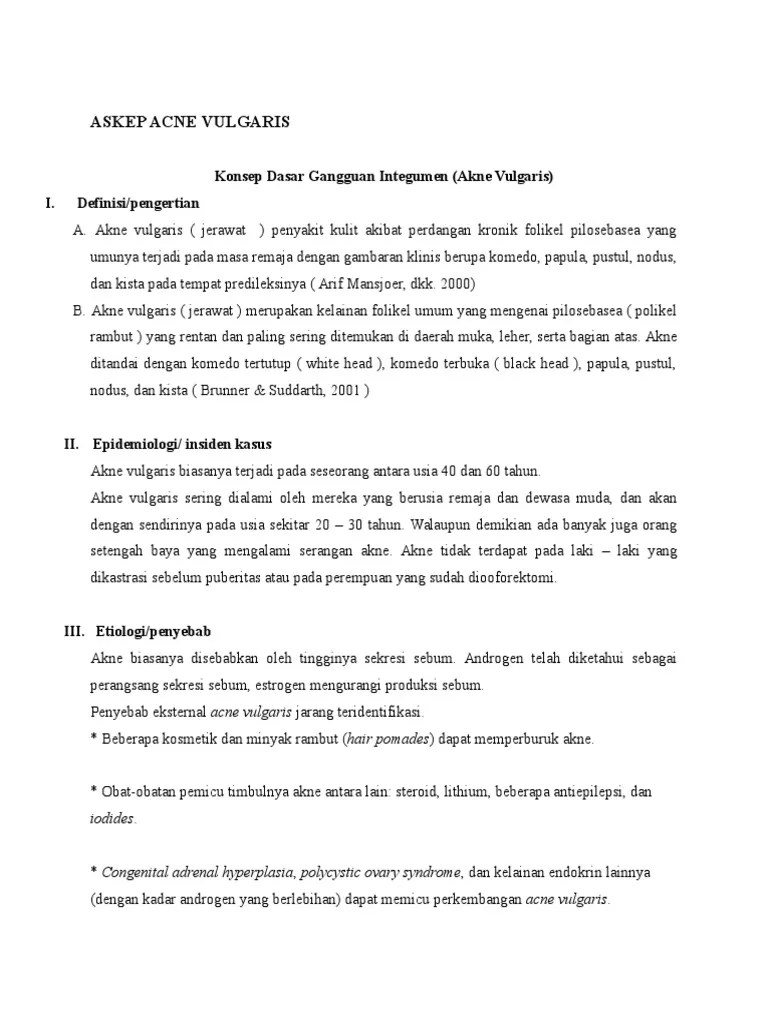 ASKEP ACNE VULGARIS

Konsep Dasar Gangguan Integumen (Akne Vulgaris)

I. Definisi/pengertian

A. Akne vulgaris ( jerawat ) penyakit kulit akibat perdangan kronik folikel pilosebasea yang umunya terjadi pada masa remaja dengan gambaran klinis berupa komedo, papula, pustul, nodus, dan kista pada tempat predileksinya ( Arif Mansjoer, dkk. 2000)

B. Akne vulgaris ( jerawat ) merupakan kelainan folikel umum yang mengenai pilosebasea ( polikel rambut ) yang rentan dan paling sering ditemukan di daerah muka, leher, serta bagian atas. Akne ditandai dengan komedo tertutup ( white head ), komedo terbuka ( black head ), papula, pustul, nodus, dan kista ( Brunner & Suddarth, 2001 )

II. Epidemiologi/ insiden kasus

Akne vulgaris biasanya terjadi pada seseorang antara usia 40 dan 60 tahun.

Akne vulgaris sering dialami oleh mereka yang berusia remaja dan dewasa muda, dan akan dengan sendirinya pada usia sekitar 20 – 30 tahun. Walaupun demikian ada banyak juga orang setengah baya yang mengalami serangan akne. Akne tidak terdapat pada laki – laki yang dikastrasi sebelum puberitas atau pada perempuan yang sudah diooforektomi.

III. Etiologi/penyebab

Akne biasanya disebabkan oleh tingginya sekresi sebum. Androgen telah diketahui sebagai perangsang sekresi sebum, estrogen mengurangi produksi sebum.

Penyebab eksternal acne vulgaris jarang teridentifikasi.

* Beberapa kosmetik dan minyak rambut (hair pomades) dapat memperburuk akne.

* Obat-obatan pemicu timbulnya akne antara lain: steroid, lithium, beberapa antiepilepsi, dan iodides.

* Congenital adrenal hyperplasia, polycystic ovary syndrome, dan kelainan endokrin lainnya (dengan kadar androgen yang berlebihan) dapat memicu perkembangan acne vulgaris.